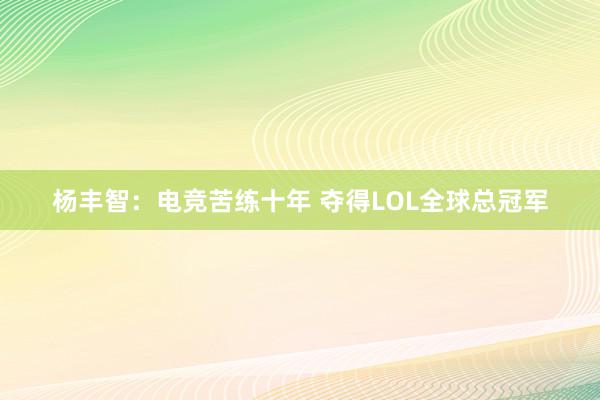 杨丰智：电竞苦练十年 夺得LOL全球总冠军